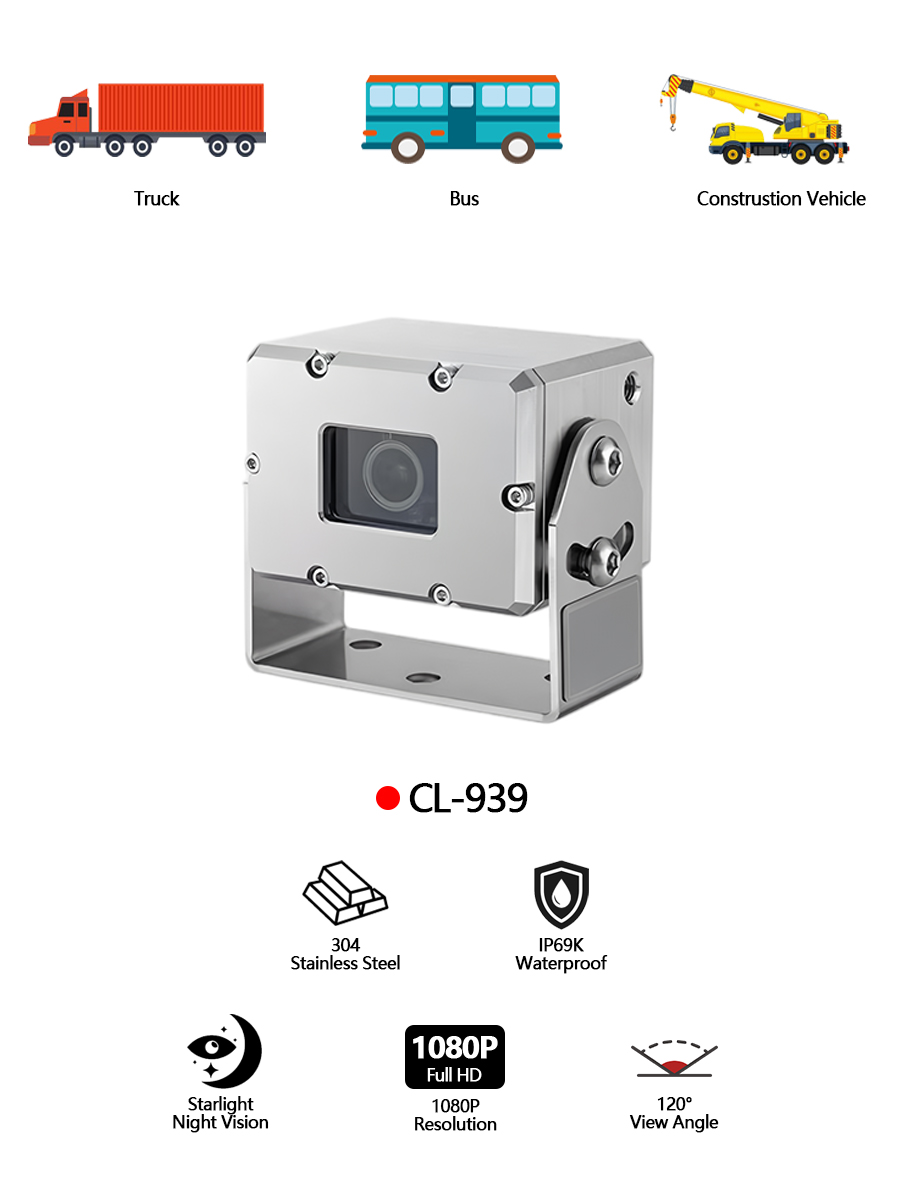 Truck

Bus

Construstion Vehicle

• CL-939

304
Stainless Steel

IP69K
Waterproof

Starlight
Night Vision

1080P
Full HD

1080P
Resolution

120°
View Angle